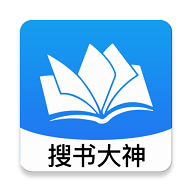 搜书大神